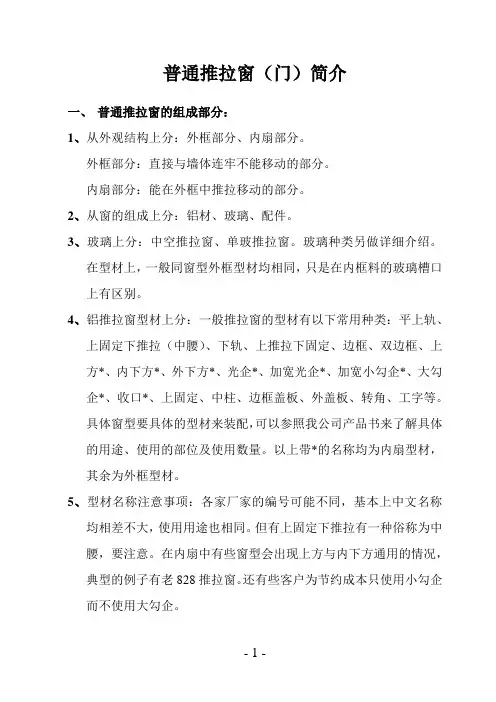 普通推拉窗（门）简介

一、 普通推拉窗的组成部分：

1、从外观结构上分：外框部分、内扇部分。

外框部分：直接与墙体连牢不能移动的部分。

内扇部分：能在外框中推拉移动的部分。

2、从窗的组成上分：铝材、玻璃、配件。

3、玻璃上分：中空推拉窗、单玻推拉窗。玻璃种类另做详细介绍。在型材上，一般同窗型外框型材均相同，只是在内框料的玻璃槽口上有区别。

4、铝推拉窗型材上分：一般推拉窗的型材有以下常用种类：平上轨、上固定下推拉（中腰）、下轨、上推拉下固定、边框、双边框、上方*、内下方*、外下方*、光企*、加宽光企*、加宽小勾企*、大勾企*、收口*、上固定、中柱、边框盖板、外盖板、转角、工字等。具体窗型要具体的型材来装配，可以参照我公司产品书来了解具体的用途、使用的部位及使用数量。以上带*的名称均为内扇型材，其余为外框型材。

5、型材名称注意事项：各家厂家的编号可能不同，基本上中文名称均相差不大，使用用途也相同。但有上固定下推拉有一种俗称为中腰，要注意。在内扇中有些窗型会出现上方与内下方通用的情况，典型的例子有老 828 推拉窗。还有些客户为节约成本只使用小勾企而不使用大勾企。

- 1 -